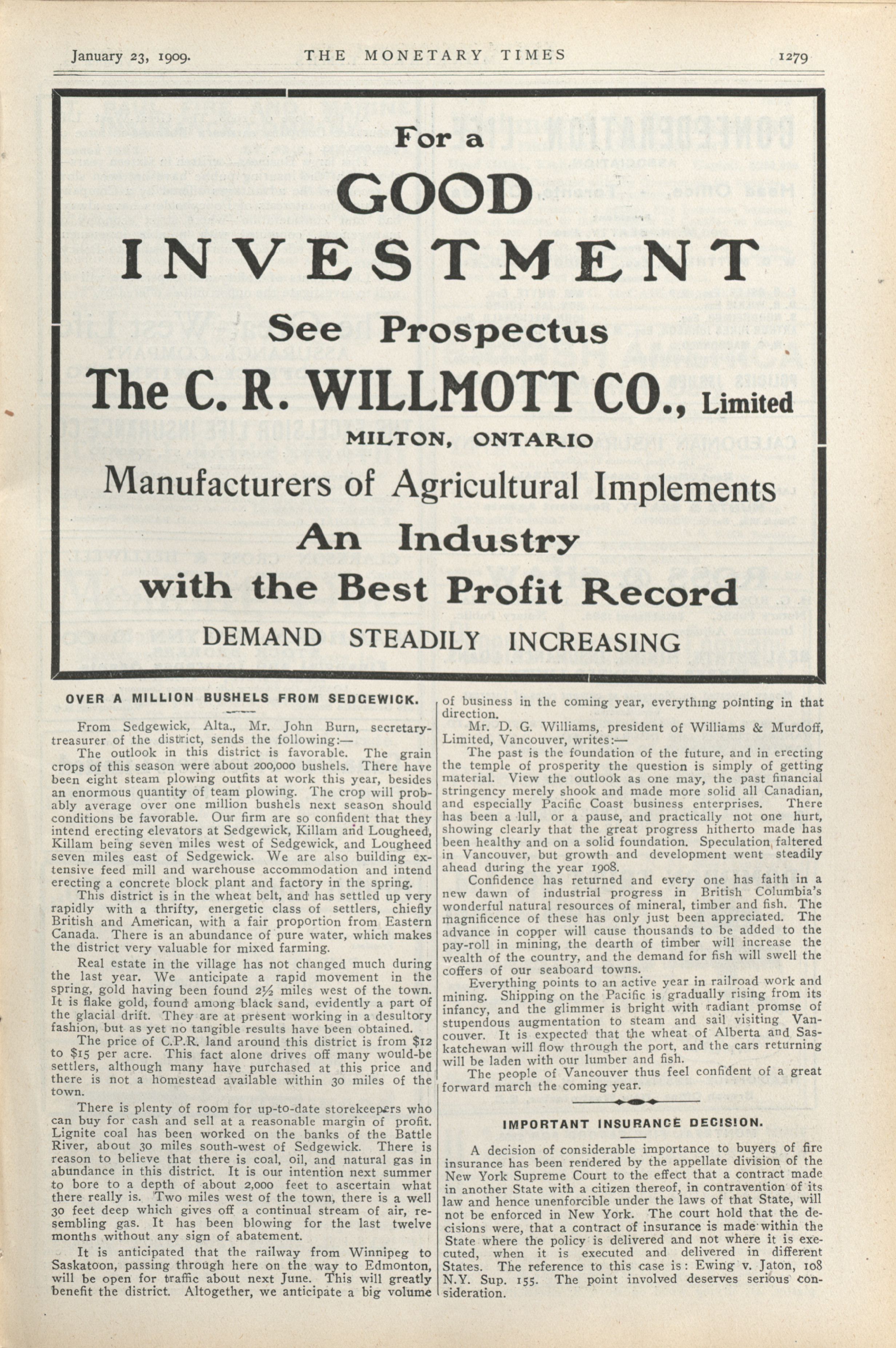 January 23, 1909. THE MONETARY TIMES 1279

For a
GOOD
INVESTMENT
See Prospectus
The C. R. WILLMOTT CO., Limited
MILTON, ONTARIO
Manufacturers of Agricultural Implements
An Industry
with the Best Profit Record
DEMAND STEADILY INCREASING

OVER A MILLION BUSHELS FROM SEDGEWICK.

From Sedgewick, Alta., Mr. John Burn, secretary-treasurer of the district, sends the following:—

The outlook in this district is favorable. The grain crops of this season were about 200,000 bushels. There have been eight steam plowing outfits at work this year, besides an enormous quantity of team plowing. The crop will probably average over one million bushels next season should conditions be favorable. Our firm are so confident that they intend erecting elevators at Sedgewick, Killam and Lougheed, Killam being seven miles west of Sedgewick, and Lougheed seven miles east of Sedgewick. We are also building extensive feed mill and warehouse accommodation and intend erecting a concrete block plant and factory in the spring.

This district is in the wheat belt, and has settled up very rapidly with a thrifty, energetic class of settlers, chiefly British and American, with a fair proportion from Eastern Canada. There is an abundance of pure water, which makes the district very valuable for mixed farming.

Real estate in the village has not changed much during the last year. We anticipate a rapid movement in the spring, gold having been found 2½ miles west of the town. It is flake gold, found among black sand, evidently a part of the glacial drift. They are at present working in a desultory fashion, but as yet no tangible results have been obtained.

The price of C.P.R. land around this district is from $12 to $15 per acre. This fact alone drives off many would-be settlers, although many have purchased at this price and there is not a homestead available within 30 miles of the town.

There is plenty of room for up-to-date storekeepers who can buy for cash and sell at a reasonable margin of profit. Lignite coal has been worked on the banks of the Battle River, about 30 miles south-west of Sedgewick. There is reason to believe that there is coal, oil, and natural gas in abundance in this district. It is our intention next summer to bore to a depth of about 2,000 feet to ascertain what there really is. Two miles west of the town, there is a well 30 feet deep which gives off a continual stream of air, resembling gas. It has been blowing for the last twelve months without any sign of abatement.

It is anticipated that the railway from Winnipeg to Saskatoon, passing through here on the way to Edmonton, will be open for traffic about next June. This will greatly benefit the district. Altogether, we anticipate a big volume of business in the coming year, everything pointing in that direction.

Mr. D. G. Williams, president of Williams & Murdoff, Limited, Vancouver, writes:—

The past is the foundation of the future, and in erecting the temple of prosperity the question is simply of getting material. View the outlook as one may, the past financial stringency merely shook and made more solid all Canadian, and especially Pacific Coast business enterprises. There has been a lull, or a pause, and practically not one hurt, showing clearly that the great progress hitherto made has been healthy and on a solid foundation. Speculation faltered in Vancouver, but growth and development went steadily ahead during the year 1908.

Confidence has returned and every one has faith in a new dawn of industrial progress in British Columbia's wonderful natural resources of mineral, timber and fish. The magnificence of these has only just been appreciated. The advance in copper will cause thousands to be added to the pay-roll in mining, the dearth of timber will increase the wealth of the country, and the demand for fish will swell the coffers of our seaboard towns.

Everything points to an active year in railroad work and mining. Shipping on the Pacific is gradually rising from its infancy, and the glimmer is bright with radiant promse of stupendous augmentation to steam and sail visiting Vancouver. It is expected that the wheat of Alberta and Saskatchewan will flow through the port, and the cars returning will be laden with our lumber and fish.

The people of Vancouver thus feel confident of a great forward march the coming year.

IMPORTANT INSURANCE DECISION.

A decision of considerable importance to buyers of fire insurance has been rendered by the appellate division of the New York Supreme Court to the effect that a contract made in another State with a citizen thereof, in contravention of its law and hence unenforcible under the laws of that State, will not be enforced in New York. The court hold that the decisions were, that a contract of insurance is made within the State where the policy is delivered and not where it is executed, when it is executed and delivered in different States. The reference to this case is: Ewing v. Jaton, 108 N.Y. Sup. 155. The point involved deserves serious consideration.